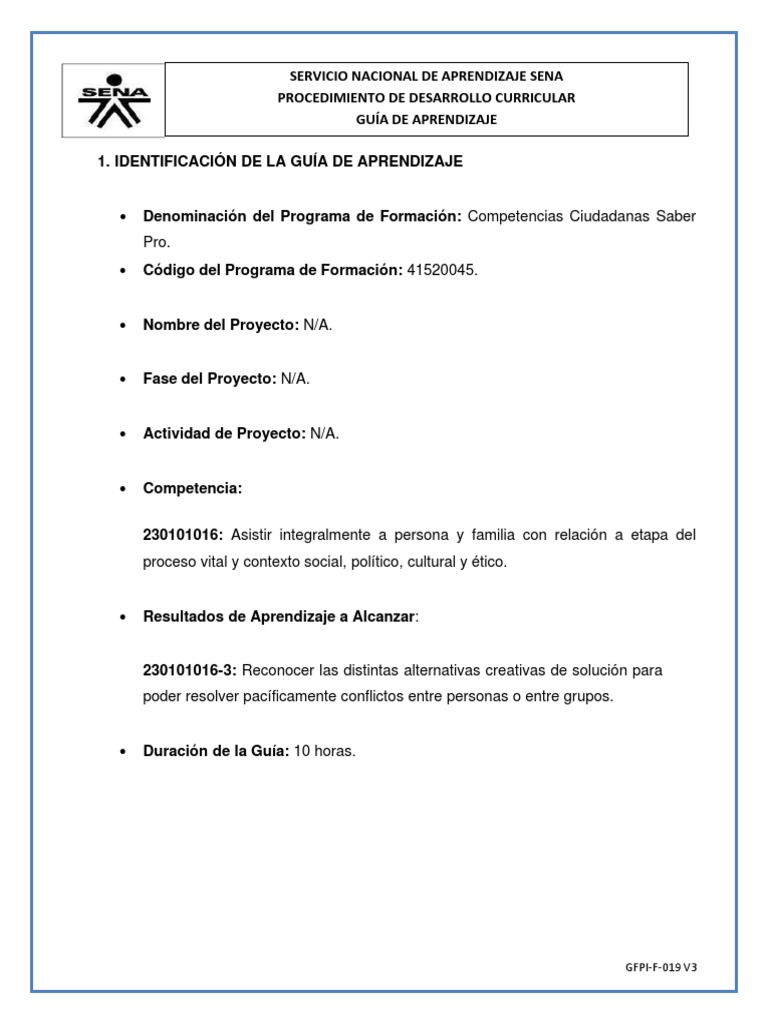 SENA

SERVICIO NACIONAL DE APRENDIZAJE SENA
PROCEDIMIENTO DE DESARROLLO CURRICULAR
GUÍA DE APRENDIZAJE

1. IDENTIFICACIÓN DE LA GUÍA DE APRENDIZAJE

• Denominación del Programa de Formación: Competencias Ciudadanas Saber Pro.
• Código del Programa de Formación: 41520045.

• Nombre del Proyecto: N/A.

• Fase del Proyecto: N/A.

• Actividad de Proyecto: N/A.

• Competencia:

230101016: Asistir integralmente a persona y familia con relación a etapa del proceso vital y contexto social, político, cultural y ético.

• Resultados de Aprendizaje a Alcanzar:

230101016-3: Reconocer las distintas alternativas creativas de solución para poder resolver pacíficamente conflictos entre personas o entre grupos.

• Duración de la Guía: 10 horas.

GFPI-F-019 V3